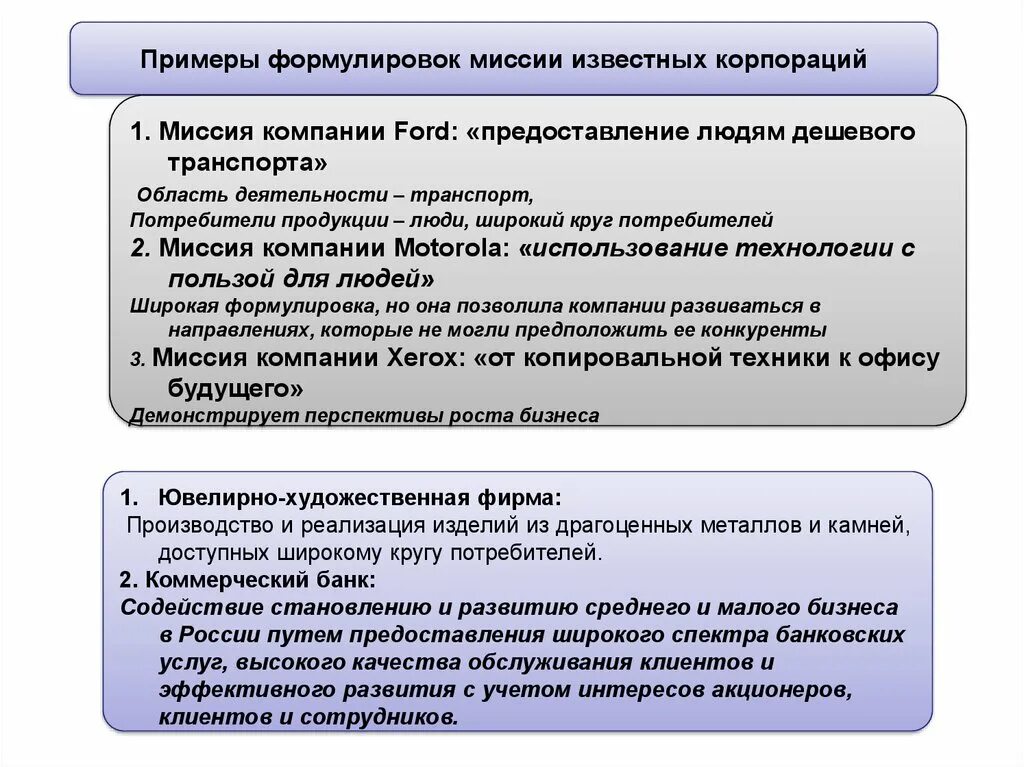 Примеры формулировок миссии известных корпораций

1. Миссия компании Ford: «предоставление людям дешевого транспорта»

Область деятельности – транспорт,
Потребители продукции – люди, широкий круг потребителей

2. Миссия компании Motorola: «использование технологии с пользой для людей»

Широкая формулировка, но она позволила компании развиваться в направлениях, которые не могли предположить ее конкуренты

3. Миссия компании Xerox: «от копировальной техники к офису будущего»

Демонстрирует перспективы роста бизнеса

1. Ювелирно-художественная фирма:

Производство и реализация изделий из драгоценных металлов и камней, доступных широкому кругу потребителей.

2. Коммерческий банк:

Содействие становлению и развитию среднего и малого бизнеса в России путем предоставления широкого спектра банковских услуг, высокого качества обслуживания клиентов и эффективного развития с учетом интересов акционеров, клиентов и сотрудников.